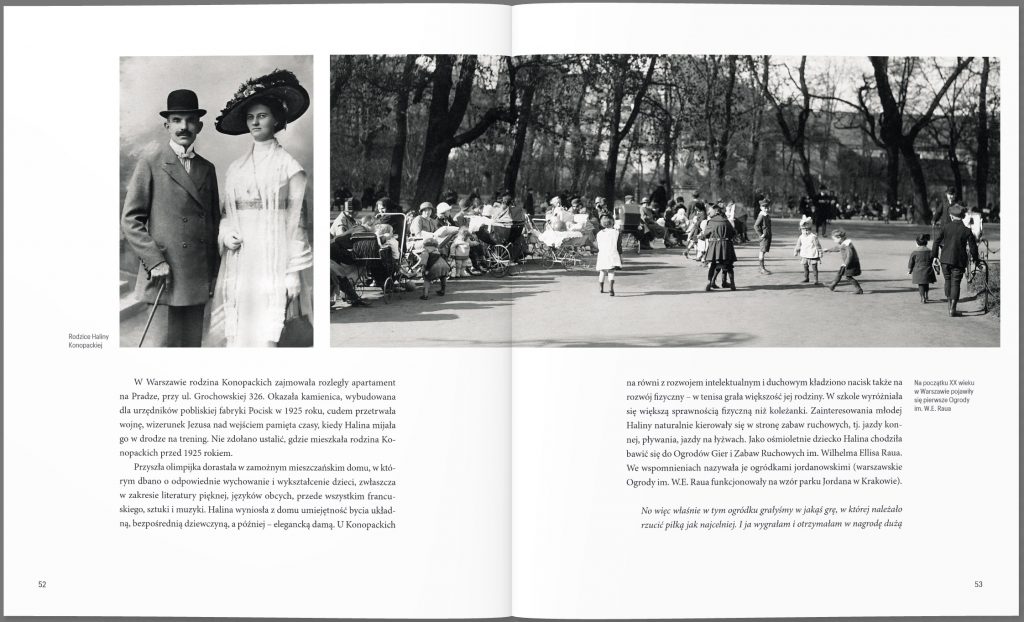 Rodzice Haliny Konopackiej

W Warszawie rodzina Konopackich zajmowała rozległy apartament na Pradze, przy ul. Grochowskiej 326. Okazała kamienica, wybudowana dla urzędników pobliskiej fabryki Pocisk w 1925 roku, cudem przetrwała wojnę, wizerunek Jezusa nad wejściem pamięta czasy, kiedy Halina mijała go w drodze na trening. Nie zdołano ustalić, gdzie mieszkała rodzina Konopackich przed 1925 rokiem.

Przyszła olimpijka dorastała w zamożnym mieszczańskim domu, w którym dbano o odpowiednie wychowanie i wykształcenie dzieci, zwłaszcza w zakresie literatury pięknej, języków obcych, przede wszystkim francuskiego, sztuki i muzyki. Halina wyniosła z domu umiejętność bycia układną, bezpośrednią dziewczyną, a później – elegancką damą. U Konopackich

52

na równi z rozwojem intelektualnym i duchowym kładziono nacisk także na rozwój fizyczny – w tenisa grała większość jej rodziny. W szkole wyróżniała się większą sprawnością fizyczną niż koleżanki. Zainteresowania młodej Haliny naturalnie kierowały się w stronę zabaw ruchowych, tj. jazdy konnej, pływania, jazdy na łyżwach. Jako ośmioletnie dziecko Halina chodziła bawić się do Ogrodów Gier i Zabaw Ruchowych im. Wilhelma Ellisa Raua. We wspomnieniach nazywała je ogródkami jordanowskimi (warszawskie Ogrody im. W.E. Raua funkcjonowały na wzór parku Jordana w Krakowie).

No więc właśnie w tym ogródku grałyśmy w jakąś grę, w której należało rzucić piłką jak najcelniej. I ja wygrałam i otrzymałam w nagrodę dużą

Na początku XX wieku w Warszawie pojawiły się pierwsze Ogrody im. W.E. Raua

53